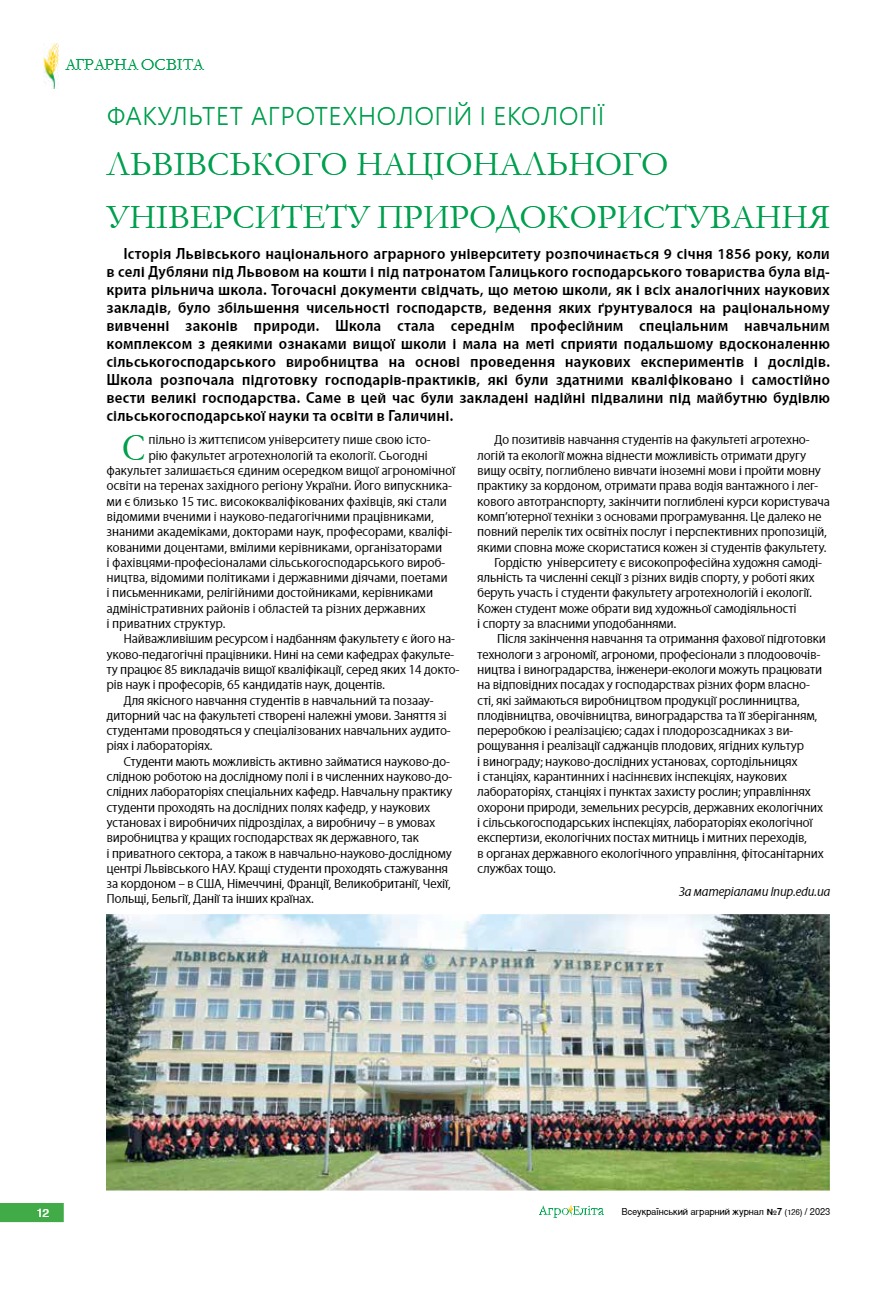 АГРАРНА ОСВІТА

ФАКУЛЬТЕТ АГРОТЕХНОЛОГІЙ І ЕКОЛОГІЇ
ЛЬВІВСЬКОГО НАЦІОНАЛЬНОГО
УНІВЕРСИТЕТУ ПРИРОДОКОРИСТУВАННЯ

Історія Львівського національного аграрного університету розпочинається 9 січня 1856 року, коли в селі Дубляни під Львовом на кошти і під патронатом Галицького господарського товариства була відкрита рільнича школа. Тогочасні документи свідчать, що метою школи, як і всіх аналогічних наукових закладів, було збільшення чисельності господарств, ведення яких ґрунтувалося на раціональному вивченні законів природи. Школа стала середнім професійним спеціальним навчальним комплексом з деякими ознаками вищої школи і мала на меті сприяти подальшому вдосконаленню сільськогосподарського виробництва на основі проведення наукових експериментів і дослідів. Школа розпочала підготовку господарів-практиків, які були здатними кваліфіковано і самостійно вести великі господарства. Саме в цей час були закладені надійні підвалини під майбутню будівлю сільськогосподарської науки та освіти в Галичині.

Спільно із життєписом університету пише свою історію факультет агротехнологій та екології. Сьогодні факультет залишається єдиним осередком вищої агрономічної освіти на теренах західного регіону України. Його випускниками є близько 15 тис. висококваліфікованих фахівців, які стали відомими вченими і науково-педагогічними працівниками, знаними академіками, докторами наук, професорами, кваліфікованими доцентами, вмілими керівниками, організаторами і фахівцями-професіоналами сільськогосподарського виробництва, відомими політиками і державними діячами, поетами і письменниками, релігійними достойниками, керівниками адміністративних районів і областей та різних державних і приватних структур.

Найважливішим ресурсом і надбанням факультету є його науково-педагогічні працівники. Нині на семи кафедрах факультету працює 85 викладачів вищої кваліфікації, серед яких 14 докторів наук і професорів, 65 кандидатів наук, доцентів.

Для якісного навчання студентів в навчальний та позааудиторний час на факультеті створені належні умови. Заняття зі студентами проводяться у спеціалізованих навчальних аудиторіях і лабораторіях.

Студенти мають можливість активно займатися науково-дослідною роботою на дослідному полі і в численних науково-дослідних лабораторіях спеціальних кафедр. Навчальну практику студенти проходять на дослідних полях кафедр, у наукових установах і виробничих підрозділах, а виробничу – в умовах виробництва у кращих господарствах як державного, так і приватного сектора, а також в навчально-науково-дослідному центрі Львівського НАУ. Кращі студенти проходять стажування за кордоном – в США, Німеччині, Франції, Великобританії, Чехії, Польщі, Бельгії, Данії та інших країнах.

До позитивів навчання студентів на факультеті агротехнологій та екології можна віднести можливість отримати другу вищу освіту, поглиблено вивчати іноземні мови і пройти мовну практику за кордоном, отримати права водія вантажного і легкового автотранспорту, закінчити поглиблені курси користувача комп'ютерної техніки з основами програмування. Це далеко не повний перелік тих освітніх послуг і перспективних пропозицій, якими сповна може скористатися кожен зі студентів факультету.

Гордістю університету є високопрофесійна художня самодіяльність та численні секції з різних видів спорту, у роботі яких беруть участь і студенти факультету агротехнологій і екології. Кожен студент може обрати вид художньої самодіяльності і спорту за власними уподобаннями.

Після закінчення навчання та отримання фахової підготовки технологи з агрономії, агрономи, професіонали з плодоовочівництва і виноградарства, інженери-екологи можуть працювати на відповідних посадах у господарствах різних форм власності, які займаються виробництвом продукції рослинництва, плодівництва, овочівництва, виноградарства та її зберіганням, переробкою і реалізацією; садах і плодорозсадниках з вирощування і реалізації саджанців плодових, ягідних культур і винограду; науково-дослідних установах, сортодільницях і станціях, карантинних і насіннєвих інспекціях, наукових лабораторіях, станціях і пунктах захисту рослин; управліннях охорони природи, земельних ресурсів, державних екологічних і сільськогосподарських інспекціях, лабораторіях екологічної експертизи, екологічних постах митниць і митних переходів, в органах державного екологічного управління, фітосанітарних службах тощо.

За матеріалами lnup.edu.ua

ЛЬВІВСЬКИЙ НАЦІОНАЛЬНИЙ АГРАРНИЙ УНІВЕРСИТЕТ

12
АгроЕліта
Всеукраїнський аграрний журнал №7 (126) / 2023